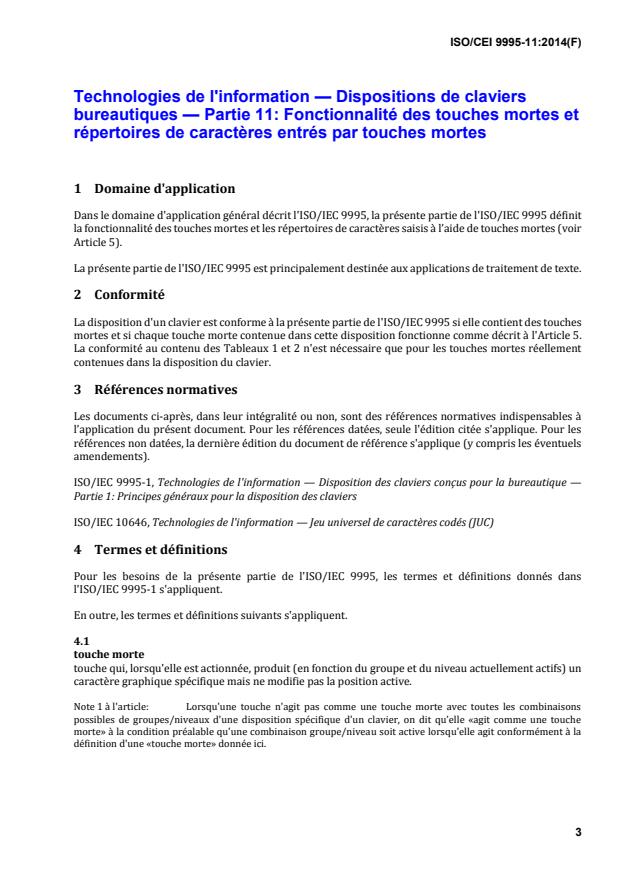 ISO/CEI 9995-11:2014(F)

Technologies de l'information — Dispositions de claviers bureautiques — Partie 11: Fonctionnalité des touches mortes et répertoires de caractères entrés par touches mortes

1 Domaine d'application

Dans le domaine d'application général décrit l'ISO/IEC 9995, la présente partie de l'ISO/IEC 9995 définit la fonctionnalité des touches mortes et les répertoires de caractères saisis à l'aide de touches mortes (voir Article 5).

La présente partie de l'ISO/IEC 9995 est principalement destinée aux applications de traitement de texte.

2 Conformité

La disposition d'un clavier est conforme à la présente partie de l'ISO/IEC 9995 si elle contient des touches mortes et si chaque touche morte contenue dans cette disposition fonctionne comme décrit à l'Article 5. La conformité au contenu des Tableaux 1 et 2 n'est nécessaire que pour les touches mortes réellement contenues dans la disposition du clavier.

3 Références normatives

Les documents ci-après, dans leur intégralité ou non, sont des références normatives indispensables à l'application du présent document. Pour les références datées, seule l'édition citée s'applique. Pour les références non datées, la dernière édition du document de référence s'applique (y compris les éventuels amendements).

ISO/IEC 9995-1, Technologies de l'information — Disposition des claviers conçus pour la bureautique — Partie 1: Principes généraux pour la disposition des claviers

ISO/IEC 10646, Technologies de l'information — Jeu universel de caractères codés (JUC)

4 Termes et définitions

Pour les besoins de la présente partie de l'ISO/IEC 9995, les termes et définitions donnés dans l'ISO/IEC 9995-1 s'appliquent.

En outre, les termes et définitions suivants s'appliquent.

4.1
touche morte
touche qui, lorsqu'elle est actionnée, produit (en fonction du groupe et du niveau actuellement actifs) un caractère graphique spécifique mais ne modifie pas la position active.

Note 1 à l'article: Lorsqu'une touche n'agit pas comme une touche morte avec toutes les combinaisons possibles de groupes/niveaux d'une disposition spécifique d'un clavier, on dit qu'elle «agit comme une touche morte» à la condition préalable qu'une combinaison groupe/niveau soit active lorsqu'elle agit conformément à la définition d'une «touche morte» donnée ici.

3